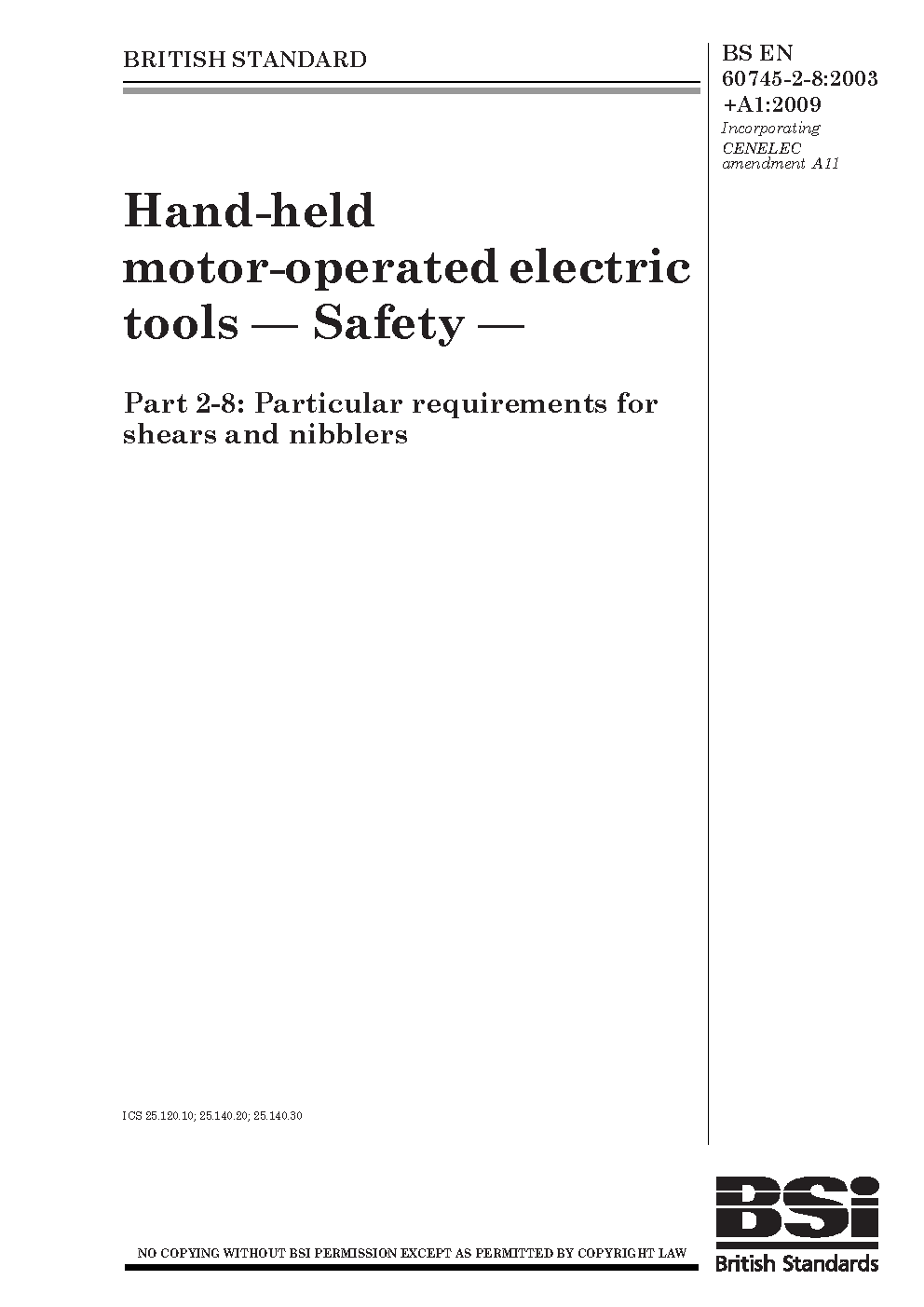 BRITISH STANDARD

BS EN
60745-2-8:2003
+A1:2009
Incorporating
CENELEC
amendment A11

Hand-held motor-operated electric tools — Safety —

Part 2-8: Particular requirements for shears and nibblers

ICS 25.120.10; 25.140.20; 25.140.30

NO COPYING WITHOUT BSI PERMISSION EXCEPT AS PERMITTED BY COPYRIGHT LAW

BSi
British Standards